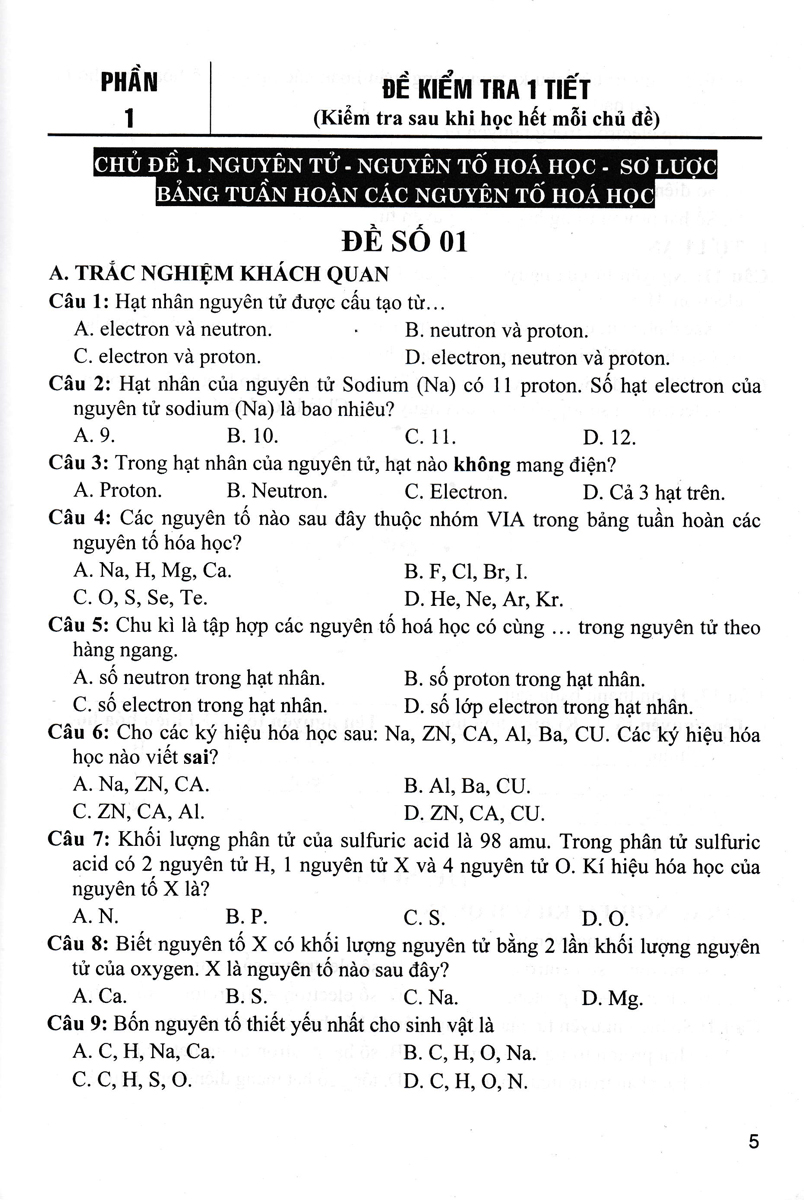 PHẦN 1

ĐỀ KIỂM TRA 1 TIẾT
(Kiểm tra sau khi học hết mỗi chủ đề)

CHỦ ĐỀ 1. NGUYÊN TỬ - NGUYÊN TỐ HOÁ HỌC - SƠ LƯỢC BẢNG TUẦN HOÀN CÁC NGUYÊN TỐ HOÁ HỌC

ĐỀ SỐ 01

A. TRẮC NGHIỆM KHÁCH QUAN

Câu 1: Hạt nhân nguyên tử được cấu tạo từ...
A. electron và neutron.
B. neutron và proton.
C. electron và proton.
D. electron, neutron và proton.

Câu 2: Hạt nhân của nguyên tử Sodium (Na) có 11 proton. Số hạt electron của nguyên tử sodium (Na) là bao nhiêu?
A. 9.
B. 10.
C. 11.
D. 12.

Câu 3: Trong hạt nhân của nguyên tử, hạt nào không mang điện?
A. Proton.
B. Neutron.
C. Electron.
D. Cả 3 hạt trên.

Câu 4: Các nguyên tố nào sau đây thuộc nhóm VIA trong bảng tuần hoàn các nguyên tố hóa học?
A. Na, H, Mg, Ca.
B. F, Cl, Br, I.
C. O, S, Se, Te.
D. He, Ne, Ar, Kr.

Câu 5: Chu kì là tập hợp các nguyên tố hoá học có cùng ... trong nguyên tử theo hàng ngang.
A. số neutron trong hạt nhân.
B. số proton trong hạt nhân.
C. số electron trong hạt nhân.
D. số lớp electron trong hạt nhân.

Câu 6: Cho các ký hiệu hóa học sau: Na, ZN, CA, Al, Ba, CU. Các ký hiệu hóa học nào viết sai?
A. Na, ZN, CA.
B. Al, Ba, CU.
C. ZN, CA, Al.
D. ZN, CA, CU.

Câu 7: Khối lượng phân tử của sulfuric acid là 98 amu. Trong phân tử sulfuric acid có 2 nguyên tử H, 1 nguyên tử X và 4 nguyên tử O. Kí hiệu hóa học của nguyên tố X là?
A. N.
B. P.
C. S.
D. O.

Câu 8: Biết nguyên tố X có khối lượng nguyên tử bằng 2 lần khối lượng nguyên tử của oxygen. X là nguyên tố nào sau đây?
A. Ca.
B. S.
C. Na.
D. Mg.

Câu 9: Bốn nguyên tố thiết yếu nhất cho sinh vật là
A. C, H, Na, Ca.
B. C, H, O, Na.
C. C, H, S, O.
D. C, H, O, N.

5